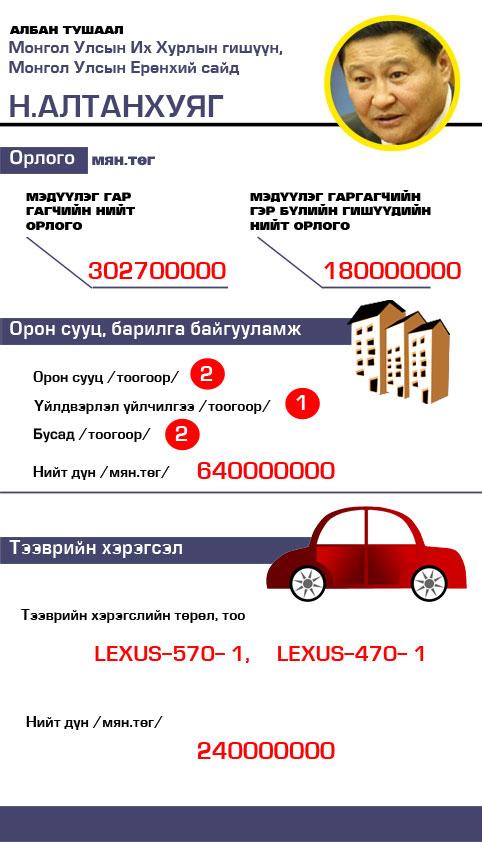 АЛБАН ТУШААЛ
Монгол Улсын Их Хурлын гишүүн,
Монгол Улсын Ерөнхий сайд

Н.АЛТАНХУЯГ

Орлого мян.төг

МЭДҮҮЛЭГ ГАР ГАГЧИЙН НИЙТ ОРЛОГО
302700000

МЭДҮҮЛЭГ ГАРГАГЧИЙН ГЭР БҮЛИЙН ГИШҮҮДИЙН НИЙТ ОРЛОГО
180000000

Орон сууц, барилга байгууламж

Орон сууц /тоогоор/ 2
Үйлдвэрлэл үйлчилгээ /тоогоор/ 1
Бусад /тоогоор/ 2
Нийт дүн /мян.төг/ 640000000

Тээврийн хэрэгсэл

Тээврийн хэрэгслийн төрөл, тоо

LEXUS-570- 1, LEXUS-470- 1

Нийт дүн /мян.төг/

240000000